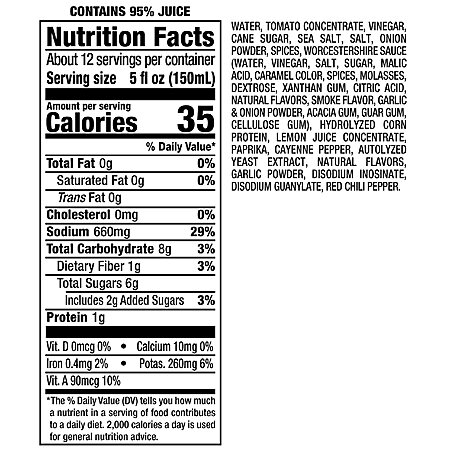 CONTAINS 95% JUICE

Nutrition Facts

About 12 servings per container

Serving size 5 fl oz (150mL)

Amount per serving

Calories 35

% Daily Value*

Total Fat 0g 0%

Saturated Fat 0g 0%

Trans Fat 0g

Cholesterol 0mg 0%

Sodium 660mg 29%

Total Carbohydrate 8g 3%

Dietary Fiber 1g 3%

Total Sugars 6g

Includes 2g Added Sugars 3%

Protein 1g

Vit. D 0mcg 0% • Calcium 10mg 0%

Iron 0.4mg 2% • Potas. 260mg 6%

Vit. A 90mcg 10%

*The % Daily Value (DV) tells you how much a nutrient in a serving of food contributes to a daily diet. 2,000 calories a day is used for general nutrition advice.

WATER, TOMATO CONCENTRATE, VINEGAR, CANE SUGAR, SEA SALT, SALT, ONION POWDER, SPICES, WORCESTERSHIRE SAUCE (WATER, VINEGAR, SALT, SUGAR, MALIC ACID, CARAMEL COLOR, SPICES, MOLASSES, DEXTROSE, XANTHAN GUM, CITRIC ACID, NATURAL FLAVORS, SMOKE FLAVOR, GARLIC & ONION POWDER, ACACIA GUM, GUAR GUM, CELLULOSE GUM), HYDROLYZED CORN PROTEIN, LEMON JUICE CONCENTRATE, PAPRIKA, CAYENNE PEPPER, AUTOLYZED YEAST EXTRACT, NATURAL FLAVORS, GARLIC POWDER, DISODIUM INOSINATE, DISODIUM GUANYLATE, RED CHILI PEPPER.